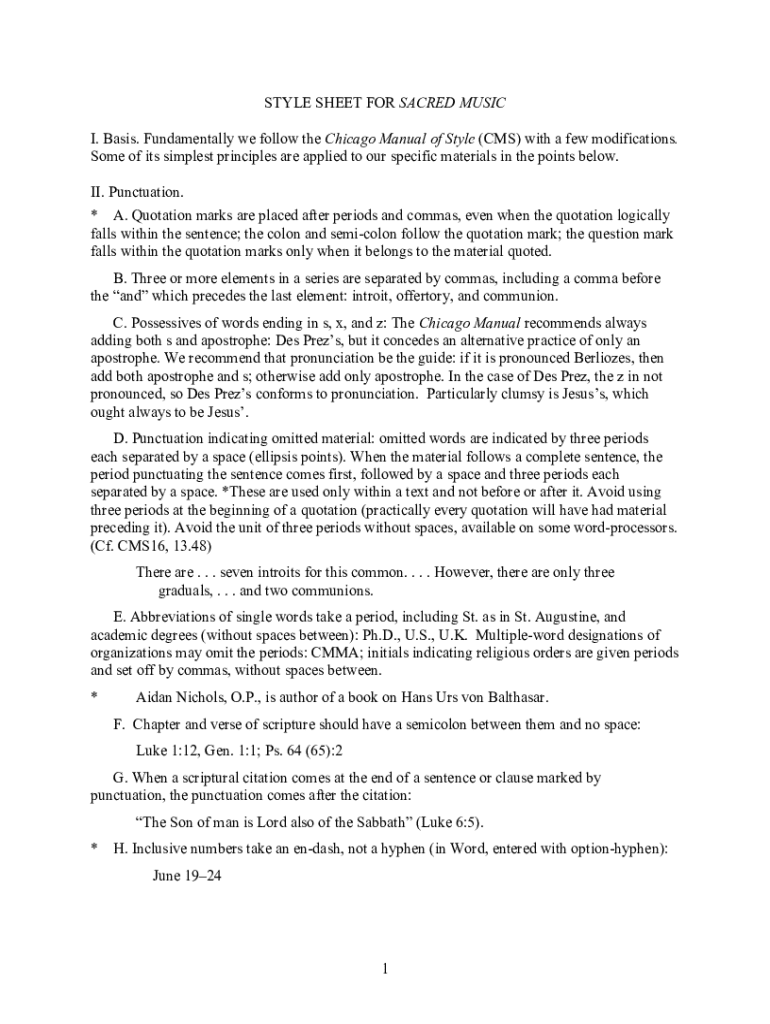 STYLE SHEET FOR SACRED MUSIC

I. Basis. Fundamentally we follow the Chicago Manual of Style (CMS) with a few modifications. Some of its simplest principles are applied to our specific materials in the points below.

II. Punctuation.

* A. Quotation marks are placed after periods and commas, even when the quotation logically falls within the sentence; the colon and semi-colon follow the quotation mark; the question mark falls within the quotation marks only when it belongs to the material quoted.

B. Three or more elements in a series are separated by commas, including a comma before the “and” which precedes the last element: introit, offertory, and communion.

C. Possessives of words ending in s, x, and z: The Chicago Manual recommends always adding both s and apostrophe: Des Prez’s, but it concedes an alternative practice of only an apostrophe. We recommend that pronunciation be the guide: if it is pronounced Berliozes, then add both apostrophe and s; otherwise add only apostrophe. In the case of Des Prez, the z in not pronounced, so Des Prez’s conforms to pronunciation. Particularly clumsy is Jesus’s, which ought always to be Jesus’.

D. Punctuation indicating omitted material: omitted words are indicated by three periods each separated by a space (ellipsis points). When the material follows a complete sentence, the period punctuating the sentence comes first, followed by a space and three periods each separated by a space. *These are used only within a text and not before or after it. Avoid using three periods at the beginning of a quotation (practically every quotation will have had material preceding it). Avoid the unit of three periods without spaces, available on some word-processors. (Cf. CMS16, 13.48)

There are . . . seven introits for this common. . . . However, there are only three graduals, . . . and two communions.

E. Abbreviations of single words take a period, including St. as in St. Augustine, and academic degrees (without spaces between): Ph.D., U.S., U.K. Multiple-word designations of organizations may omit the periods: CMMA; initials indicating religious orders are given periods and set off by commas, without spaces between.

* Aidan Nichols, O.P., is author of a book on Hans Urs von Balthasar.

F. Chapter and verse of scripture should have a semicolon between them and no space:

Luke 1:12, Gen. 1:1; Ps. 64 (65):2

G. When a scriptural citation comes at the end of a sentence or clause marked by punctuation, the punctuation comes after the citation:

“The Son of man is Lord also of the Sabbath” (Luke 6:5).

* H. Inclusive numbers take an en-dash, not a hyphen (in Word, entered with option-hyphen):

June 19–24

1